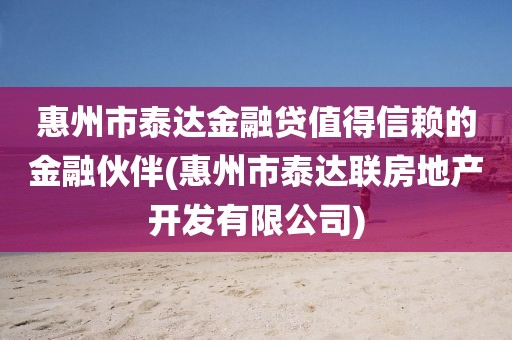 惠州市泰达金融贷值得信赖的金融伙伴(惠州市泰达联房地产开发有限公司)